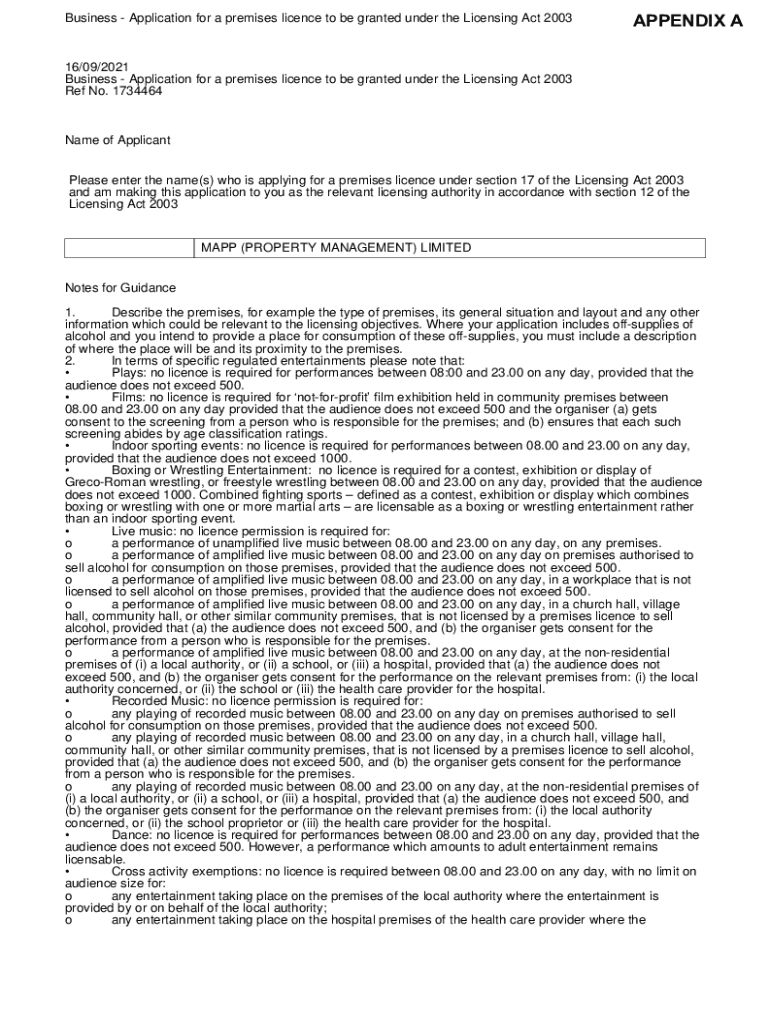 Business - Application for a premises licence to be granted under the Licensing Act 2003

APPENDIX A

16/09/2021
Business - Application for a premises licence to be granted under the Licensing Act 2003
Ref No. 1734464

Name of Applicant

Please enter the name(s) who is applying for a premises licence under section 17 of the Licensing Act 2003 and am making this application to you as the relevant licensing authority in accordance with section 12 of the Licensing Act 2003

| | MAPP (PROPERTY MANAGEMENT) LIMITED |
|---|---|

Notes for Guidance

1. Describe the premises, for example the type of premises, its general situation and layout and any other information which could be relevant to the licensing objectives. Where your application includes off-supplies of alcohol and you intend to provide a place for consumption of these off-supplies, you must include a description of where the place will be and its proximity to the premises.
2. In terms of specific regulated entertainments please note that:
• Plays: no licence is required for performances between 08:00 and 23.00 on any day, provided that the audience does not exceed 500.
• Films: no licence is required for 'not-for-profit' film exhibition held in community premises between 08.00 and 23.00 on any day provided that the audience does not exceed 500 and the organiser (a) gets consent to the screening from a person who is responsible for the premises; and (b) ensures that each such screening abides by age classification ratings.
• Indoor sporting events: no licence is required for performances between 08.00 and 23.00 on any day, provided that the audience does not exceed 1000.
• Boxing or Wrestling Entertainment: no licence is required for a contest, exhibition or display of Greco-Roman wrestling, or freestyle wrestling between 08.00 and 23.00 on any day, provided that the audience does not exceed 1000. Combined fighting sports – defined as a contest, exhibition or display which combines boxing or wrestling with one or more martial arts – are licensable as a boxing or wrestling entertainment rather than an indoor sporting event.
• Live music: no licence permission is required for:
o a performance of unamplified live music between 08.00 and 23.00 on any day, on any premises.
o a performance of amplified live music between 08.00 and 23.00 on any day on premises authorised to sell alcohol for consumption on those premises, provided that the audience does not exceed 500.
o a performance of amplified live music between 08.00 and 23.00 on any day, in a workplace that is not licensed to sell alcohol on those premises, provided that the audience does not exceed 500.
o a performance of amplified live music between 08.00 and 23.00 on any day, in a church hall, village hall, community hall, or other similar community premises, that is not licensed by a premises licence to sell alcohol, provided that (a) the audience does not exceed 500, and (b) the organiser gets consent for the performance from a person who is responsible for the premises.
o a performance of amplified live music between 08.00 and 23.00 on any day, at the non-residential premises of (i) a local authority, or (ii) a school, or (iii) a hospital, provided that (a) the audience does not exceed 500, and (b) the organiser gets consent for the performance on the relevant premises from: (i) the local authority concerned, or (ii) the school or (iii) the health care provider for the hospital.
• Recorded Music: no licence permission is required for:
o any playing of recorded music between 08.00 and 23.00 on any day on premises authorised to sell alcohol for consumption on those premises, provided that the audience does not exceed 500.
o any playing of recorded music between 08.00 and 23.00 on any day, in a church hall, village hall, community hall, or other similar community premises, that is not licensed by a premises licence to sell alcohol, provided that (a) the audience does not exceed 500, and (b) the organiser gets consent for the performance from a person who is responsible for the premises.
o any playing of recorded music between 08.00 and 23.00 on any day, at the non-residential premises of (i) a local authority, or (ii) a school, or (iii) a hospital, provided that (a) the audience does not exceed 500, and (b) the organiser gets consent for the performance on the relevant premises from: (i) the local authority concerned, or (ii) the school proprietor or (iii) the health care provider for the hospital.
• Dance: no licence is required for performances between 08.00 and 23.00 on any day, provided that the audience does not exceed 500. However, a performance which amounts to adult entertainment remains licensable.
• Cross activity exemptions: no licence is required between 08.00 and 23.00 on any day, with no limit on audience size for:
o any entertainment taking place on the premises of the local authority where the entertainment is provided by or on behalf of the local authority;
o any entertainment taking place on the hospital premises of the health care provider where the